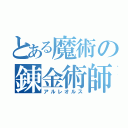 とある魔術の
錬金術師
アルレオルス